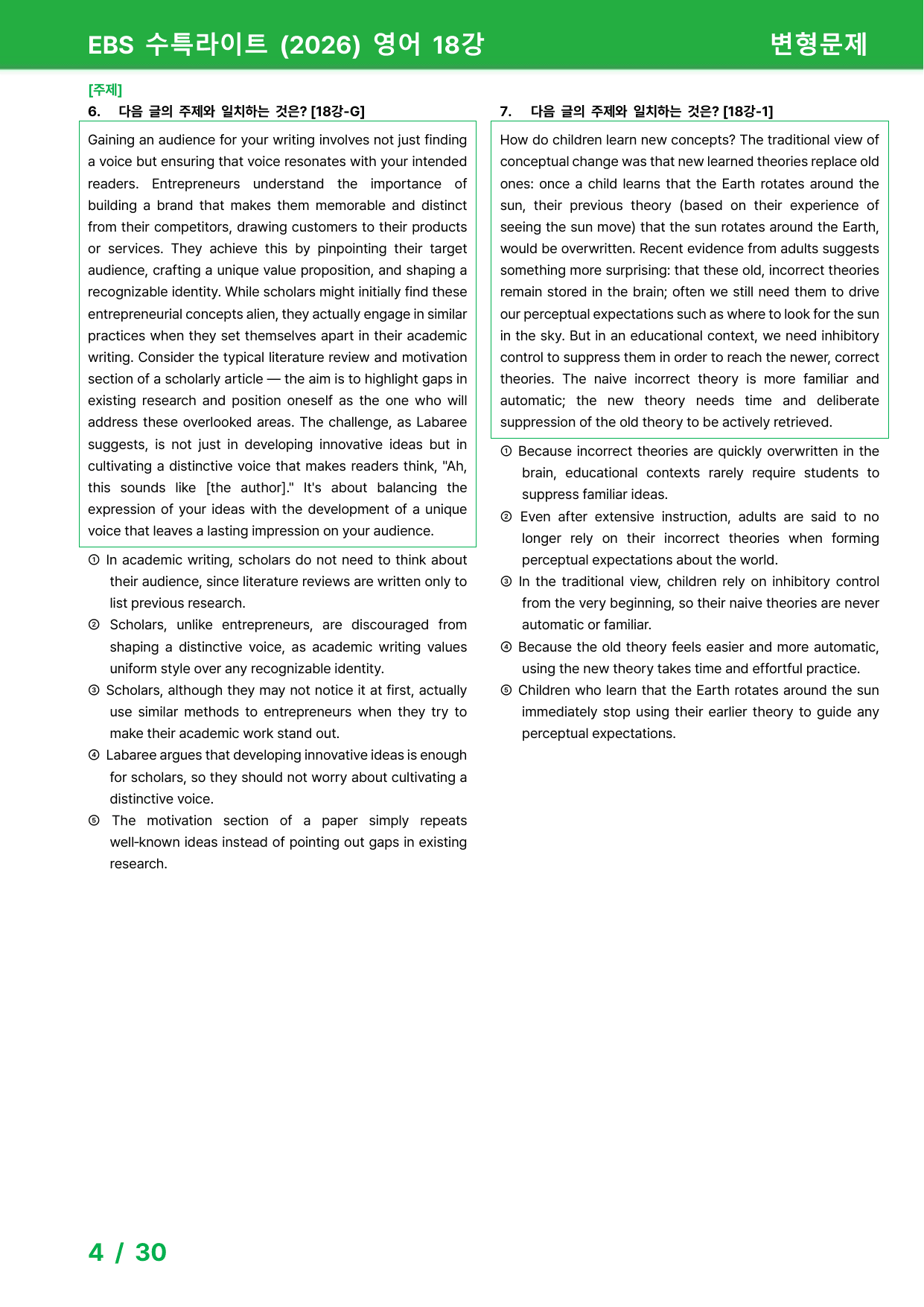 EBS 수특라이트 (2026) 영어 18강 변형문제

[주제]

6. 다음 글의 주제와 일치하는 것은? [18강-G]

Gaining an audience for your writing involves not just finding a voice but ensuring that voice resonates with your intended readers. Entrepreneurs understand the importance of building a brand that makes them memorable and distinct from their competitors, drawing customers to their products or services. They achieve this by pinpointing their target audience, crafting a unique value proposition, and shaping a recognizable identity. While scholars might initially find these entrepreneurial concepts alien, they actually engage in similar practices when they set themselves apart in their academic writing. Consider the typical literature review and motivation section of a scholarly article — the aim is to highlight gaps in existing research and position oneself as the one who will address these overlooked areas. The challenge, as Labaree suggests, is not just in developing innovative ideas but in cultivating a distinctive voice that makes readers think, "Ah, this sounds like [the author]." It's about balancing the expression of your ideas with the development of a unique voice that leaves a lasting impression on your audience.

① In academic writing, scholars do not need to think about their audience, since literature reviews are written only to list previous research.
② Scholars, unlike entrepreneurs, are discouraged from shaping a distinctive voice, as academic writing values uniform style over any recognizable identity.
③ Scholars, although they may not notice it at first, actually use similar methods to entrepreneurs when they try to make their academic work stand out.
④ Labaree argues that developing innovative ideas is enough for scholars, so they should not worry about cultivating a distinctive voice.
⑤ The motivation section of a paper simply repeats well-known ideas instead of pointing out gaps in existing research.

7. 다음 글의 주제와 일치하는 것은? [18강-1]

How do children learn new concepts? The traditional view of conceptual change was that new learned theories replace old ones: once a child learns that the Earth rotates around the sun, their previous theory (based on their experience of seeing the sun move) that the sun rotates around the Earth, would be overwritten. Recent evidence from adults suggests something more surprising: that these old, incorrect theories remain stored in the brain; often we still need them to drive our perceptual expectations such as where to look for the sun in the sky. But in an educational context, we need inhibitory control to suppress them in order to reach the newer, correct theories. The naive incorrect theory is more familiar and automatic; the new theory needs time and deliberate suppression of the old theory to be actively retrieved.

① Because incorrect theories are quickly overwritten in the brain, educational contexts rarely require students to suppress familiar ideas.
② Even after extensive instruction, adults are said to no longer rely on their incorrect theories when forming perceptual expectations about the world.
③ In the traditional view, children rely on inhibitory control from the very beginning, so their naive theories are never automatic or familiar.
④ Because the old theory feels easier and more automatic, using the new theory takes time and effortful practice.
⑤ Children who learn that the Earth rotates around the sun immediately stop using their earlier theory to guide any perceptual expectations.

4 / 30